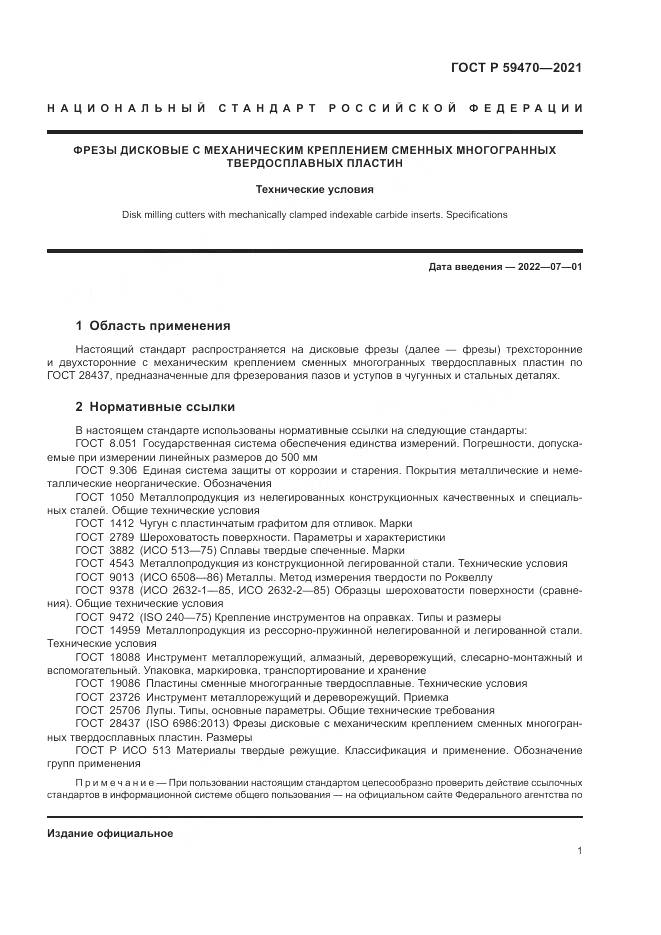 ГОСТ Р 59470—2021

НАЦИОНАЛЬНЫЙ СТАНДАРТ РОССИЙСКОЙ ФЕДЕРАЦИИ

ФРЕЗЫ ДИСКОВЫЕ С МЕХАНИЧЕСКИМ КРЕПЛЕНИЕМ СМЕННЫХ МНОГОГРАННЫХ ТВЕРДОСПЛАВНЫХ ПЛАСТИН

Технические условия

Disk milling cutters with mechanically clamped indexable carbide inserts. Specifications

Дата введения — 2022—07—01

1 Область применения

Настоящий стандарт распространяется на дисковые фрезы (далее — фрезы) трехсторонние и двухсторонние с механическим креплением сменных многогранных твердосплавных пластин по ГОСТ 28437, предназначенные для фрезерования пазов и уступов в чугунных и стальных деталях.

2 Нормативные ссылки

В настоящем стандарте использованы нормативные ссылки на следующие стандарты:
ГОСТ 8.051 Государственная система обеспечения единства измерений. Погрешности, допускаемые при измерении линейных размеров до 500 мм
ГОСТ 9.306 Единая система защиты от коррозии и старения. Покрытия металлические и неметаллические неорганические. Обозначения
ГОСТ 1050 Металлопродукция из нелегированных конструкционных качественных и специальных сталей. Общие технические условия
ГОСТ 1412 Чугун с пластинчатым графитом для отливок. Марки
ГОСТ 2789 Шероховатость поверхности. Параметры и характеристики
ГОСТ 3882 (ИСО 513—75) Сплавы твердые спеченные. Марки
ГОСТ 4543 Металлопродукция из конструкционной легированной стали. Технические условия
ГОСТ 9013 (ИСО 6508—86) Металлы. Метод измерения твердости по Роквеллу
ГОСТ 9378 (ИСО 2632-1—85, ИСО 2632-2—85) Образцы шероховатости поверхности (сравнения). Общие технические условия
ГОСТ 9472 (ISO 240—75) Крепление инструментов на оправках. Типы и размеры
ГОСТ 14959 Металлопродукция из рессорно-пружинной нелегированной и легированной стали. Технические условия
ГОСТ 18088 Инструмент металлорежущий, алмазный, дереворежущий, слесарно-монтажный и вспомогательный. Упаковка, маркировка, транспортирование и хранение
ГОСТ 19086 Пластины сменные многогранные твердосплавные. Технические условия
ГОСТ 23726 Инструмент металлорежущий и дереворежущий. Приемка
ГОСТ 25706 Лупы. Типы, основные параметры. Общие технические требования
ГОСТ 28437 (ISO 6986:2013) Фрезы дисковые с механическим креплением сменных многогранных твердосплавных пластин. Размеры
ГОСТ Р ИСО 513 Материалы твердые режущие. Классификация и применение. Обозначение групп применения

Примечание — При пользовании настоящим стандартом целесообразно проверить действие ссылочных стандартов в информационной системе общего пользования — на официальном сайте Федерального агентства по

Издание официальное

1